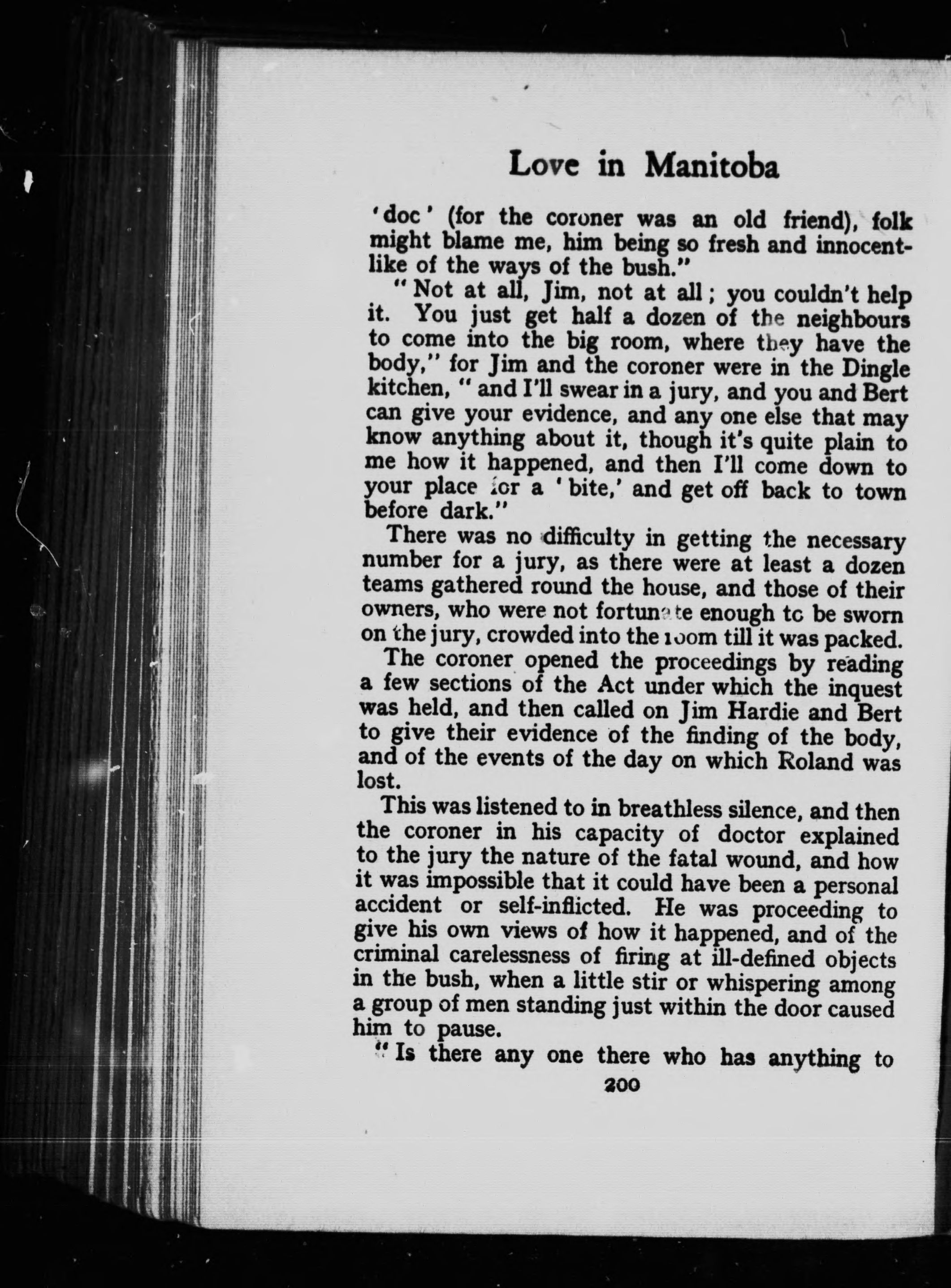 Love in Manitoba

'doc' (for the coroner was an old friend), folk might blame me, him being so fresh and innocent-like of the ways of the bush."

"Not at all, Jim, not at all; you couldn't help it. You just get half a dozen of the neighbours to come into the big room, where they have the body," for Jim and the coroner were in the Dingle kitchen, "and I'll swear in a jury, and you and Bert can give your evidence, and any one else that may know anything about it, though it's quite plain to me how it happened, and then I'll come down to your place for a 'bite,' and get off back to town before dark."

There was no difficulty in getting the necessary number for a jury, as there were at least a dozen teams gathered round the house, and those of their owners, who were not fortunate enough to be sworn on the jury, crowded into the room till it was packed.

The coroner opened the proceedings by reading a few sections of the Act under which the inquest was held, and then called on Jim Hardie and Bert to give their evidence of the finding of the body, and of the events of the day on which Roland was lost.

This was listened to in breathless silence, and then the coroner in his capacity of doctor explained to the jury the nature of the fatal wound, and how it was impossible that it could have been a personal accident or self-inflicted. He was proceeding to give his own views of how it happened, and of the criminal carelessness of firing at ill-defined objects in the bush, when a little stir or whispering among a group of men standing just within the door caused him to pause.

"Is there any one there who has anything to

200